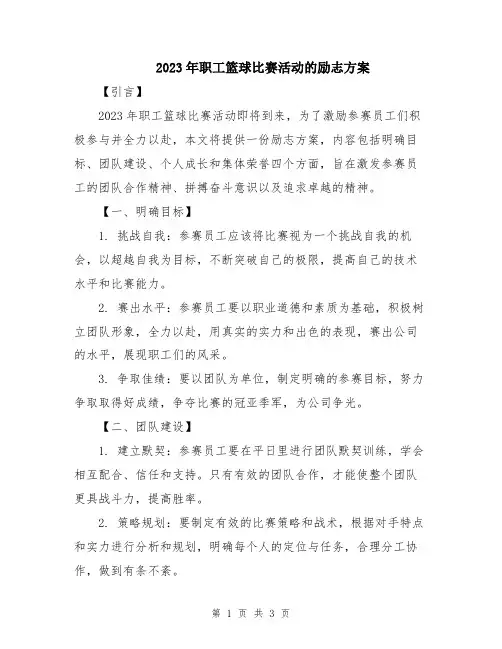 2023年职工篮球比赛活动的励志方案

【引言】

2023年职工篮球比赛活动即将到来，为了激励参赛员工们积极参与并全力以赴，本文将提供一份励志方案，内容包括明确目标、团队建设、个人成长和集体荣誉四个方面，旨在激发参赛员工的团队合作精神、拼搏奋斗意识以及追求卓越的精神。

【一、明确目标】

1. 挑战自我：参赛员工应该将比赛视为一个挑战自我的机会，以超越自我为目标，不断突破自己的极限，提高自己的技术水平和比赛能力。

2. 赛出水平：参赛员工要以职业道德和素质为基础，积极树立团队形象，全力以赴，用真实的实力和出色的表现，赛出公司的水平，展现职工们的风采。

3. 争取佳绩：要以团队为单位，制定明确的参赛目标，努力争取取得好成绩，争夺比赛的冠亚季军，为公司争光。

【二、团队建设】

1. 建立默契：参赛员工要在平日里进行团队默契训练，学会相互配合、信任和支持。只有有效的团队合作，才能使整个团队更具战斗力，提高胜率。

2. 策略规划：要制定有效的比赛策略和战术，根据对手特点和实力进行分析和规划，明确每个人的定位与任务，合理分工协作，做到有条不紊。

第 1 页 共 3 页